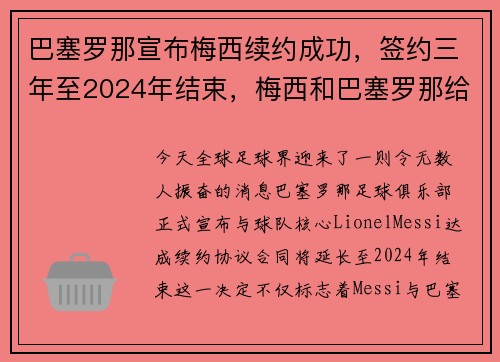 巴塞罗那宣布梅西续约成功，签约三年至2024年结束，梅西和巴塞罗那给

今天全球足球界迎来了一则令无数人振奋的消息巴塞罗那足球俱乐部正式宣布与球队核心LionelMessi达成续约协议合同将延长至2024年结束这一决定不仅标志着Messi与巴塞